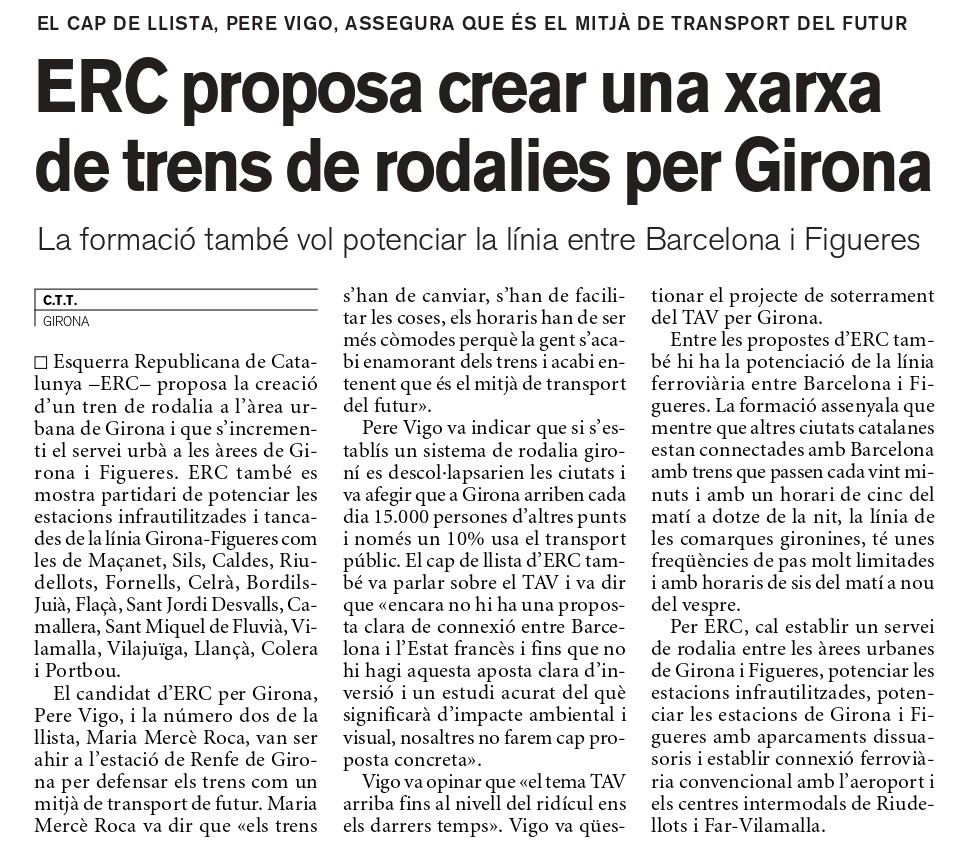 EL CAP DE LLISTA, PERE VIGO, ASSEGURA QUE ÉS EL MITJÀ DE TRANSPORT DEL FUTUR

ERC proposa crear una xarxa de trens de rodalies per Girona

La formació també vol potenciar la línia entre Barcelona i Figueres

C.T.T.
GIRONA

□ Esquerra Republicana de Catalunya –ERC– proposa la creació d'un tren de rodalia a l'àrea urbana de Girona i que s'incrementi el servei urbà a les àrees de Girona i Figueres. ERC també es mostra partidari de potenciar les estacions infrautilitzades i tancades de la línia Girona-Figueres com les de Maçanet, Sils, Caldes, Riudellots, Fornells, Celrà, Bordils-Juià, Flaçà, Sant Jordi Desvalls, Camallera, Sant Miquel de Fluvià, Vilamalla, Vilajuïga, Llançà, Colera i Portbou.

El candidat d'ERC per Girona, Pere Vigo, i la número dos de la llista, Maria Mercè Roca, van ser ahir a l'estació de Renfe de Girona per defensar els trens com un mitjà de transport de futur. Maria Mercè Roca va dir que «els trens s'han de canviar, s'han de facilitar les coses, els horaris han de ser més còmodes perquè la gent s'acabi enamorant dels trens i acabi entenent que és el mitjà de transport del futur».

Pere Vigo va indicar que si s'establís un sistema de rodalia gironí es descol·lapsarien les ciutats i va afegir que a Girona arriben cada dia 15.000 persones d'altres punts i només un 10% usa el transport públic. El cap de llista d'ERC també va parlar sobre el TAV i va dir que «encara no hi ha una proposta clara de connexió entre Barcelona i l'Estat francès i fins que no hi hagi aquesta aposta clara d'inversió i un estudi acurat del què significarà d'impacte ambiental i visual, nosaltres no farem cap proposta concreta».

Vigo va opinar que «el tema TAV arriba fins al nivell del ridícul ens els darrers temps». Vigo va qüestionar el projecte de soterrament del TAV per Girona.

Entre les propostes d'ERC també hi ha la potenciació de la línia ferroviària entre Barcelona i Figueres. La formació assenyala que mentre que altres ciutats catalanes estan connectades amb Barcelona amb trens que passen cada vint minuts i amb un horari de cinc del matí a dotze de la nit, la línia de les comarques gironines, té unes freqüències de pas molt limitades i amb horaris de sis del matí a nou del vespre.

Per ERC, cal establir un servei de rodalia entre les àrees urbanes de Girona i Figueres, potenciar les estacions infrautilitzades, potenciar les estacions de Girona i Figueres amb aparcaments dissuasoris i establir connexió ferroviària convencional amb l'aeroport i els centres intermodals de Riudellots i Far-Vilamalla.